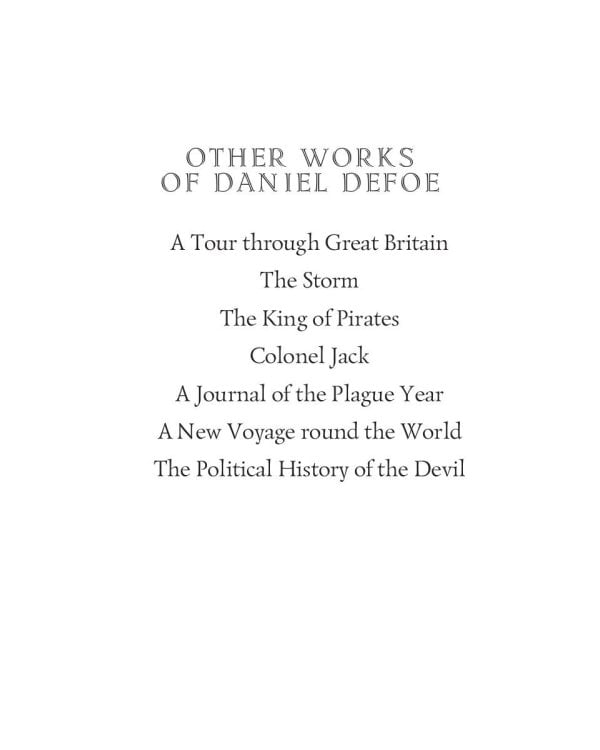 OTHER WORKS
OF DANIEL DEFOE

A Tour through Great Britain
The Storm
The King of Pirates
Colonel Jack
A Journal of the Plague Year
A New Voyage round the World
The Political History of the Devil